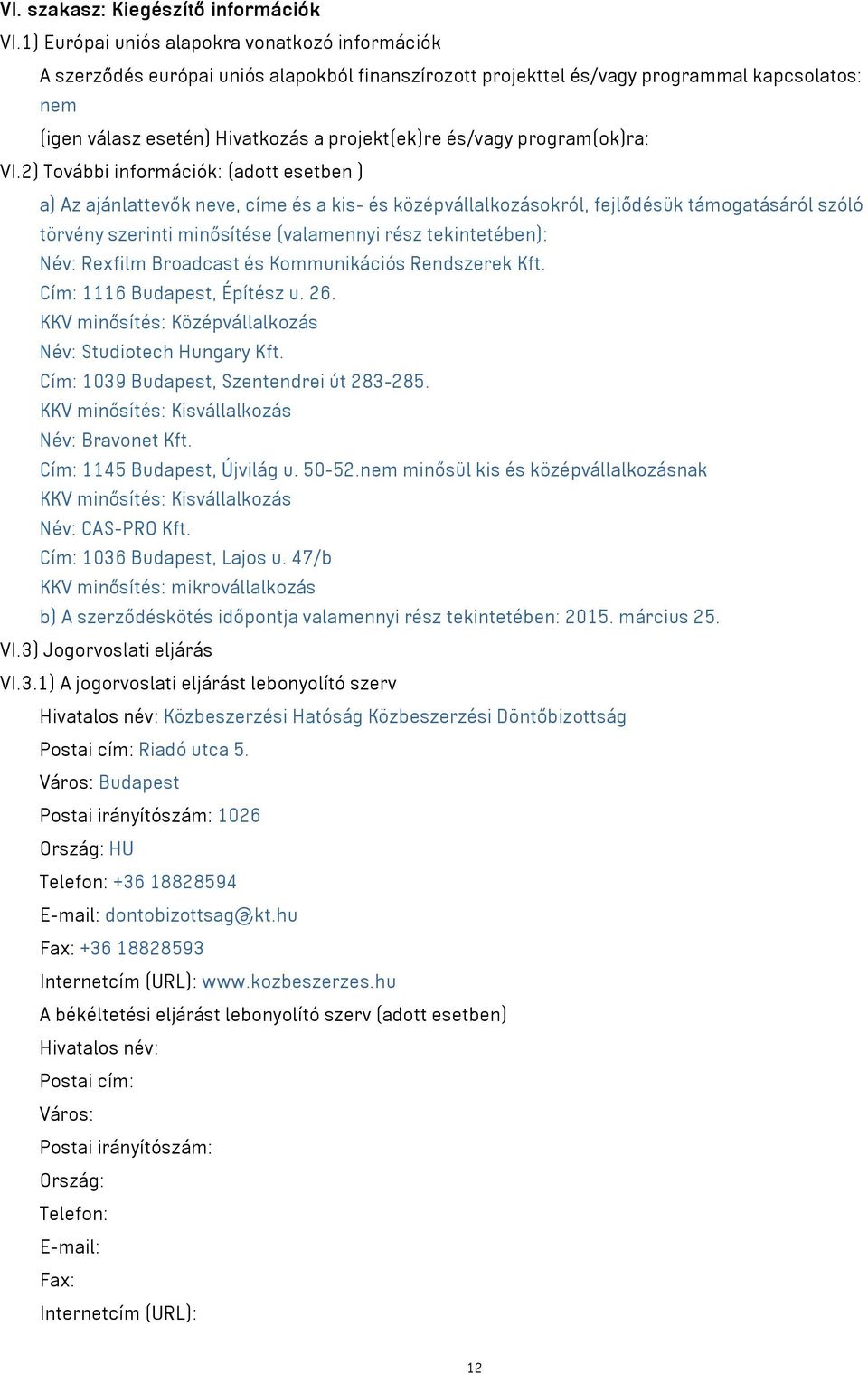 VI. szakasz: Kiegészítő információk

VI.1) Európai uniós alapokra vonatkozó információk

A szerződés európai uniós alapokból finanszírozott projekttel és/vagy programmal kapcsolatos: nem

(igen válasz esetén) Hivatkozás a projekt(ek)re és/vagy program(ok)ra:

VI.2) További információk: (adott esetben )

a) Az ajánlattevők neve, címe és a kis- és középvállalkozásokról, fejlődésük támogatásáról szóló törvény szerinti minősítése (valamennyi rész tekintetében):

Név: Rexfilm Broadcast és Kommunikációs Rendszerek Kft.

Cím: 1116 Budapest, Építész u. 26.

KKV minősítés: Középvállalkozás

Név: Studiotech Hungary Kft.

Cím: 1039 Budapest, Szentendrei út 283-285.

KKV minősítés: Kisvállalkozás

Név: Bravonet Kft.

Cím: 1145 Budapest, Újvilág u. 50-52.nem minősül kis és középvállalkozásnak

KKV minősítés: Kisvállalkozás

Név: CAS-PRO Kft.

Cím: 1036 Budapest, Lajos u. 47/b

KKV minősítés: mikrovállalkozás

b) A szerződéskötés időpontja valamennyi rész tekintetében: 2015. március 25.

VI.3) Jogorvoslati eljárás

VI.3.1) A jogorvoslati eljárást lebonyolító szerv

Hivatalos név: Közbeszerzési Hatóság Közbeszerzési Döntőbizottság

Postai cím: Riadó utca 5.

Város: Budapest

Postai irányítószám: 1026

Ország: HU

Telefon: +36 18828594

E-mail: dontobizottsag@kt.hu

Fax: +36 18828593

Internetcím (URL): www.kozbeszerzes.hu

A békéltetési eljárást lebonyolító szerv (adott esetben)

Hivatalos név:

Postai cím:

Város:

Postai irányítószám:

Ország:

Telefon:

E-mail:

Fax:

Internetcím (URL):

12